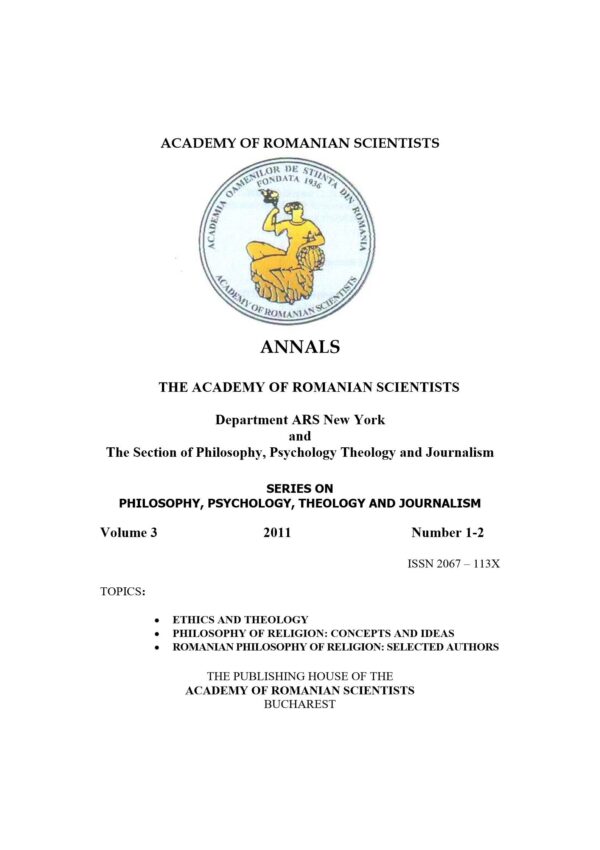 ACADEMY OF ROMANIAN SCIENTISTS

ACADEMIA OAMENILOR DE STIINTA DIN ROMANIA
FONDATA 1936
ACADEMY OF ROMANIAN SCIENTISTS

ANNALS

THE ACADEMY OF ROMANIAN SCIENTISTS

Department ARS New York
and
The Section of Philosophy, Psychology Theology and Journalism

SERIES ON
PHILOSOPHY, PSYCHOLOGY, THEOLOGY AND JOURNALISM

Volume 3 2011 Number 1-2

ISSN 2067 – 113X

TOPICS:

• ETHICS AND THEOLOGY
• PHILOSOPHY OF RELIGION: CONCEPTS AND IDEAS
• ROMANIAN PHILOSOPHY OF RELIGION: SELECTED AUTHORS

THE PUBLISHING HOUSE OF THE
ACADEMY OF ROMANIAN SCIENTISTS
BUCHAREST